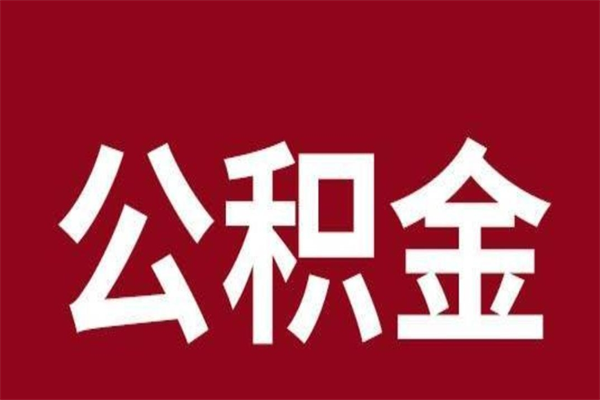 公积金